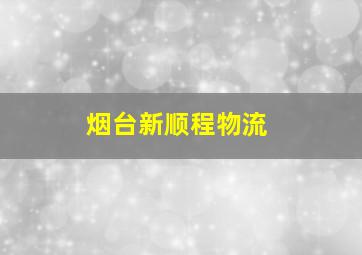 烟台新顺程物流